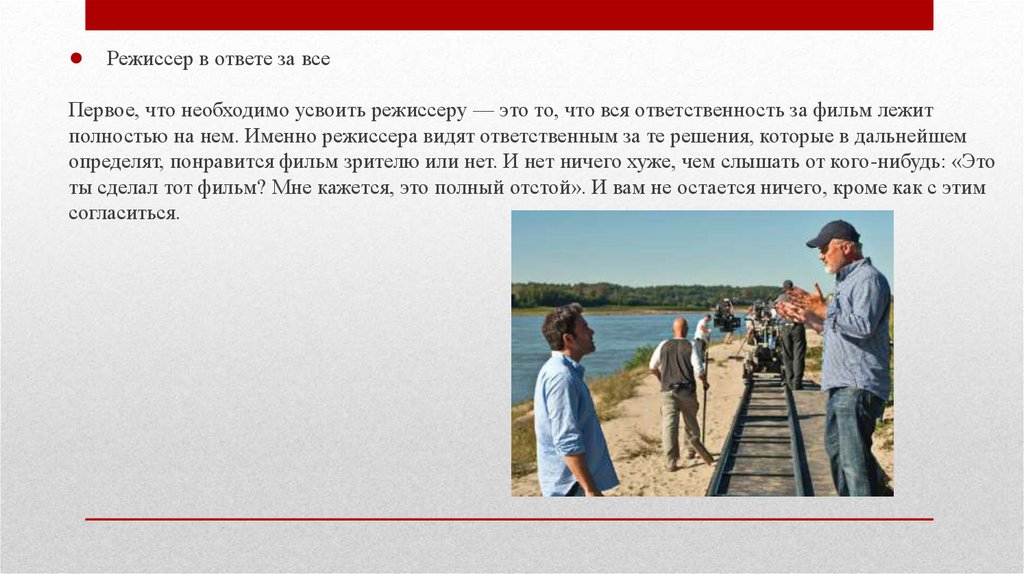 • Режиссер в ответе за все

Первое, что необходимо усвоить режиссеру — это то, что вся ответственность за фильм лежит полностью на нем. Именно режиссера видят ответственным за те решения, которые в дальнейшем определят, понравится фильм зрителю или нет. И нет ничего хуже, чем слышать от кого-нибудь: «Это ты сделал тот фильм? Мне кажется, это полный отстой». И вам не остается ничего, кроме как с этим согласиться.